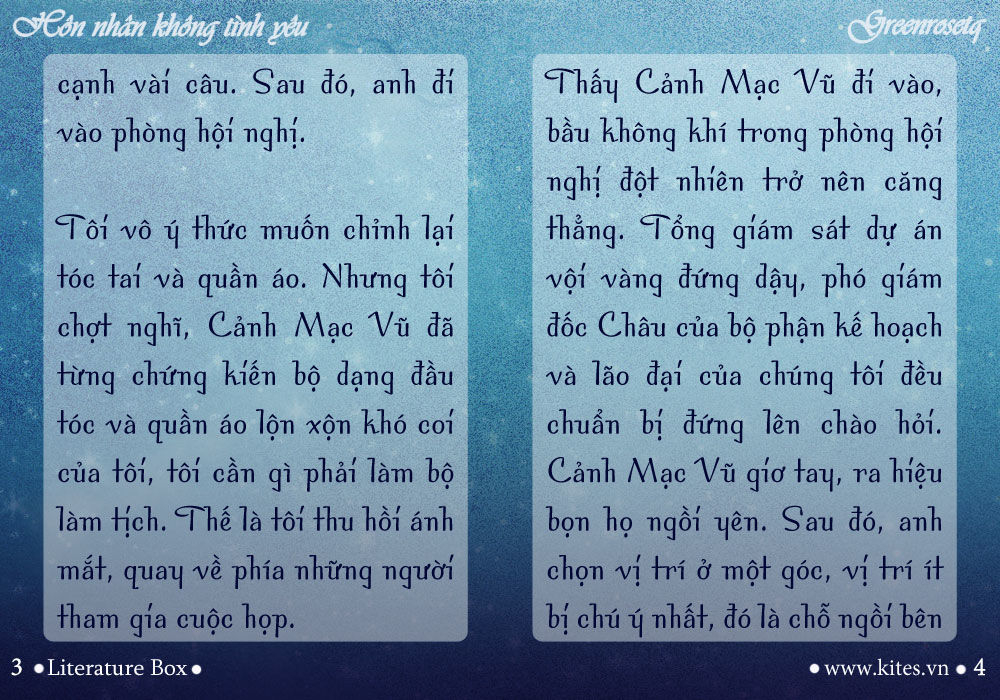 Hôn nhân không tình yêu

Greenrosetq

cạnh vài câu. Sau đó, anh đi vào phòng hội nghị.

Tôi vô ý thức muốn chỉnh lại tóc tai và quần áo. Nhưng tôi chợt nghĩ, Cảnh Mạc Vũ đã từng chứng kiến bộ dạng đầu tóc và quần áo lộn xộn khó coi của tôi, tôi cần gì phải làm bộ làm tịch. Thế là tôi thu hồi ánh mắt, quay về phía những người tham gia cuộc họp.

Thấy Cảnh Mạc Vũ đi vào, bầu không khí trong phòng hội nghị đột nhiên trở nên căng thẳng. Tổng giám sát dự án vội vàng đứng dậy, phó giám đốc Châu của bộ phận kế hoạch và lão đại của chúng tôi đều chuẩn bị đứng lên chào hỏi. Cảnh Mạc Vũ giơ tay, ra hiệu bọn họ ngồi yên. Sau đó, anh chọn vị trí ở một góc, vị trí ít bị chú ý nhất, đó là chỗ ngồi bên

3 • Literature Box •

• www.kites.vn • 4